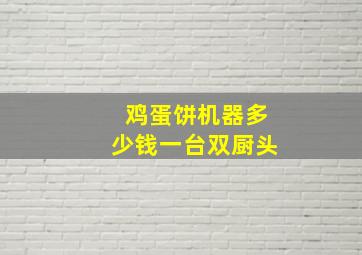 鸡蛋饼机器多少钱一台双厨头